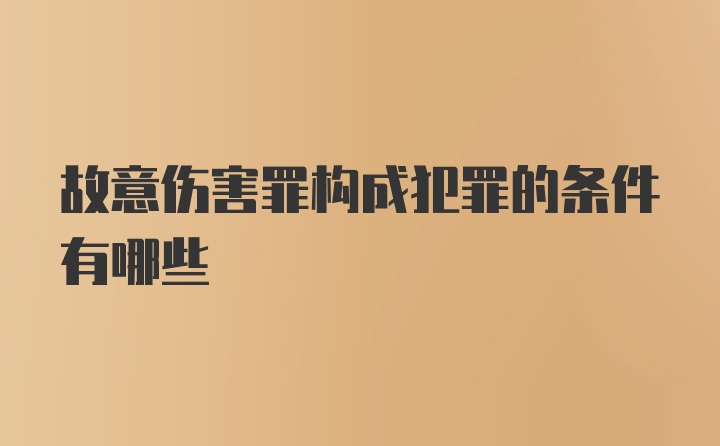 故意伤害罪构成犯罪的条件有哪些